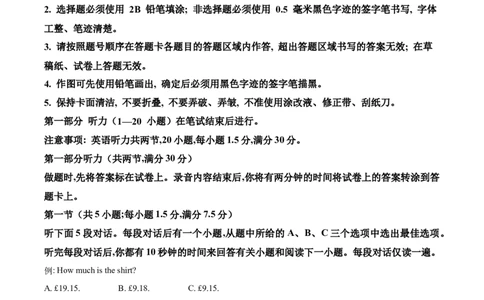 2. 选择题必须使用 2B 铅笔填涂；非选择题必须使用 0.5 毫米黑色字迹的签字笔书写，字体工整、笔迹清楚。

3. 请按照题号顺序在答题卡各题目的答题区域内作答，超出答题区域书写的答案无效；在草稿纸、试卷上答题无效。

4. 作图可先使用铅笔画出，确定后必须用黑色字迹的签字笔描黑。

5. 保持卡面清洁，不要折叠，不要弄破、弄皱，不准使用涂改液、修正带、刮纸刀。

第一部分 听力（1—20 小题）在笔试结束后进行。

注意事项：英语听力共两节,20 小题,每小题 1.5 分,满分 30 分。

第一部分听力（共两节,满分 30 分）

做题时,先将答案标在试卷上。录音内容结束后,你将有两分钟的时间将试卷上的答案转涂到答题卡上。

第一节（共 5 小题;每小题 1.5 分,满分 7.5 分）

听下面 5 段对话。每段对话后有一个小题,从题中所给的 A、B、C 三个选项中选出最佳选项。听完每段对话后,你都有 10 秒钟的时间来回答有关小题和阅读下一小题。每段对话仅读一遍。

例: How much is the shirt?

A. £19.15. B. £9.18. C. £9.15.